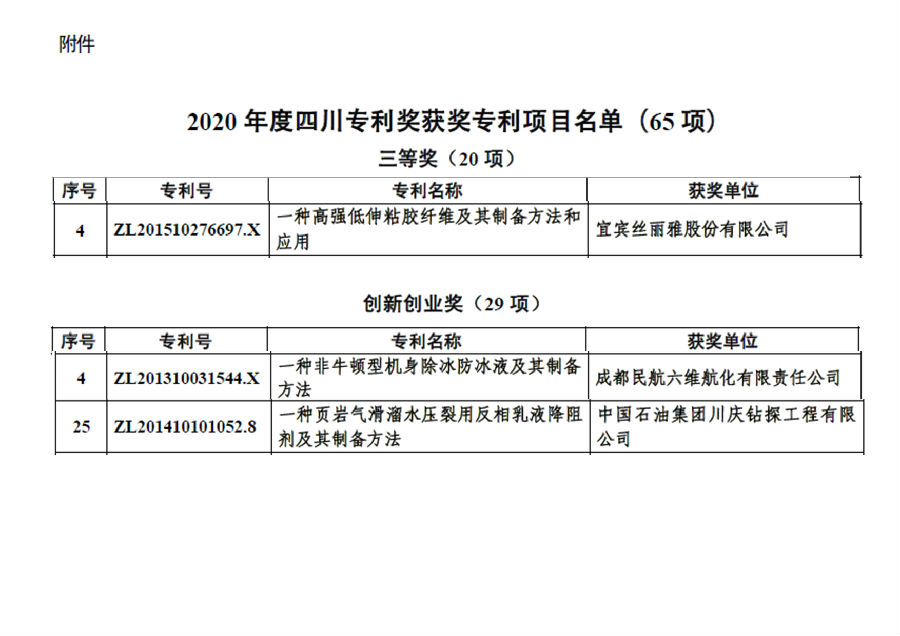 附件

2020 年度四川专利奖获奖专利项目名单（65 项）

三等奖（20 项）

| 序号 | 专利号 | 专利名称 | 获奖单位 |
|---|---|---|---|
| 4 | ZL201510276697.X | 一种高强低伸粘胶纤维及其制备方法和应用 | 宜宾丝丽雅股份有限公司 |

创新创业奖（29 项）

| 序号 | 专利号 | 专利名称 | 获奖单位 |
|---|---|---|---|
| 4 | ZL201310031544.X | 一种非牛顿型机身除冰防冰液及其制备方法 | 成都民航六维航化有限责任公司 |
| 25 | ZL201410101052.8 | 一种页岩气滑溜水压裂用反相乳液降阻剂及其制备方法 | 中国石油集团川庆钻探工程有限公司 |